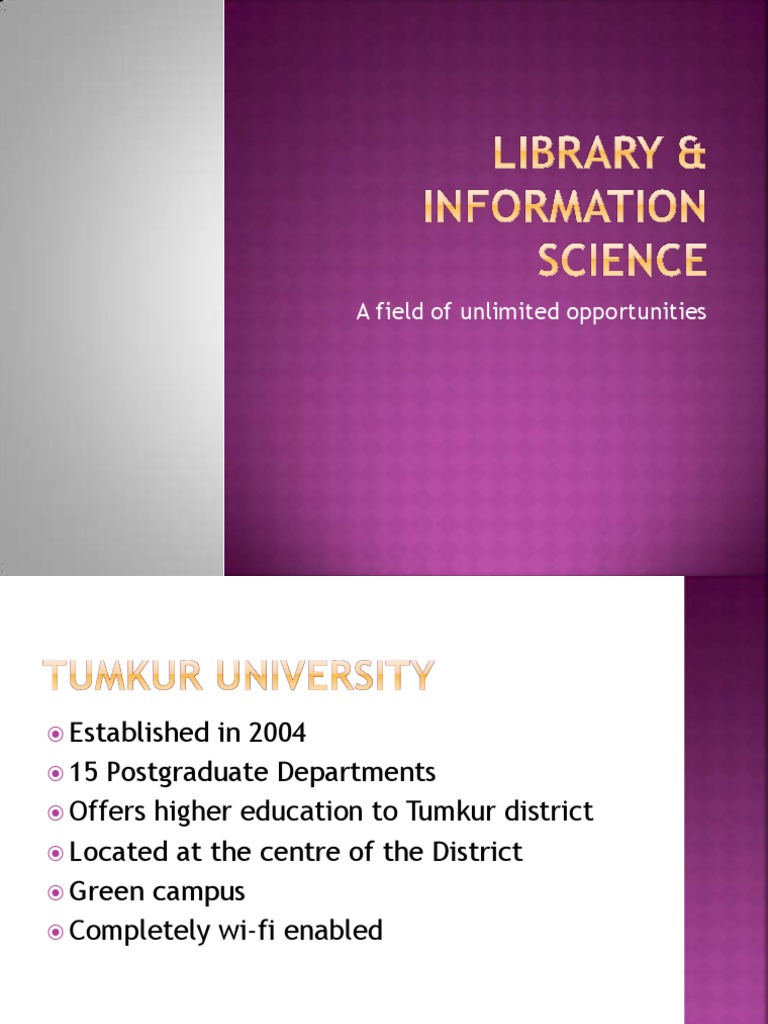 LIBRARY & INFORMATION SCIENCE

A field of unlimited opportunities

TUMKUR UNIVERSITY

Established in 2004
15 Postgraduate Departments
Offers higher education to Tumkur district
Located at the centre of the District
Green campus
Completely wi-fi enabled